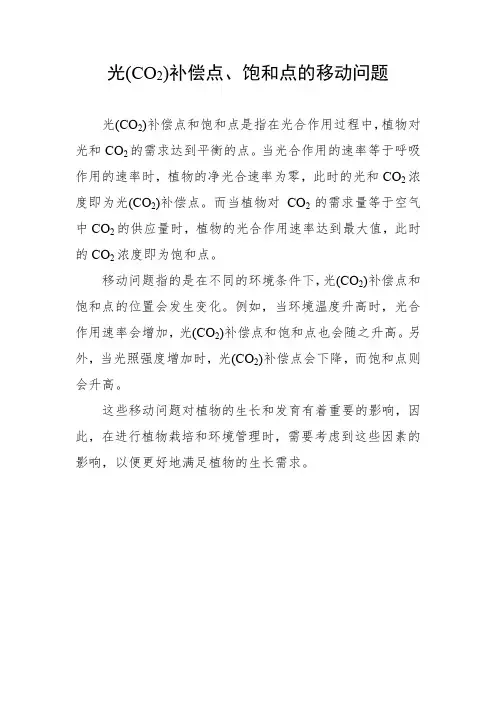 光($CO_2$)补偿点、饱和点的移动问题

光($CO_2$)补偿点和饱和点是指在光合作用过程中，植物对光和 $CO_2$ 的需求达到平衡的点。当光合作用的速率等于呼吸作用的速率时，植物的净光合速率为零，此时的光和 $CO_2$ 浓度即为光($CO_2$)补偿点。而当植物对 $CO_2$ 的需求量等于空气中 $CO_2$ 的供应量时，植物的光合作用速率达到最大值，此时的 $CO_2$ 浓度即为饱和点。

移动问题指的是在不同的环境条件下，光($CO_2$)补偿点和饱和点的位置会发生变化。例如，当环境温度升高时，光合作用速率会增加，光($CO_2$)补偿点和饱和点也会随之升高。另外，当光照强度增加时，光($CO_2$)补偿点会下降，而饱和点则会升高。

这些移动问题对植物的生长和发育有着重要的影响，因此，在进行植物栽培和环境管理时，需要考虑到这些因素的影响，以便更好地满足植物的生长需求。